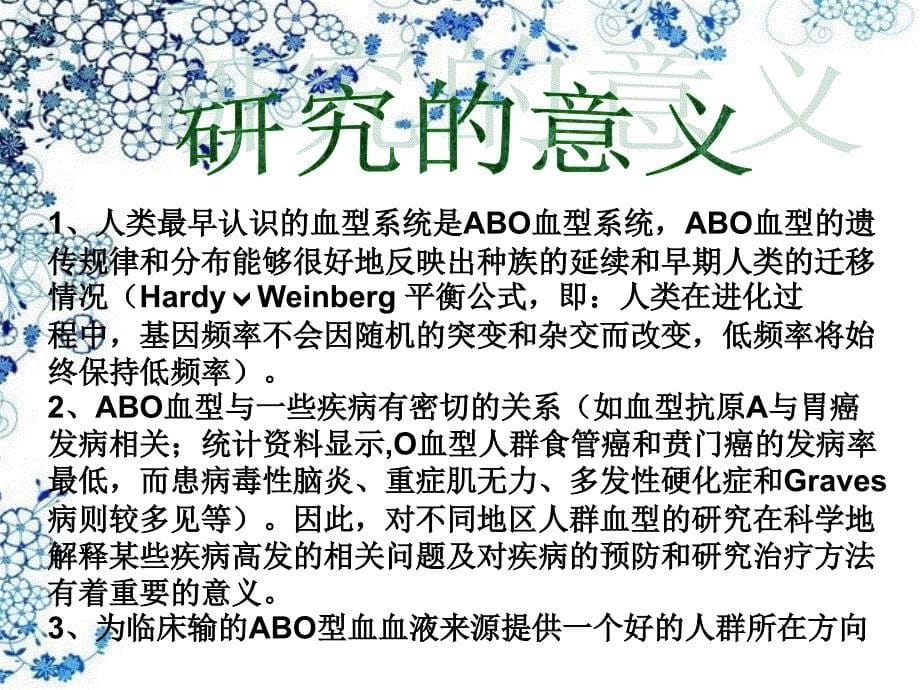 研究的意义

1、人类最早认识的血型系统是ABO血型系统，ABO血型的遗传规律和分布能够很好地反映出种族的延续和早期人类的迁移情况（Hardy⌄Weinberg 平衡公式，即：人类在进化过程中，基因频率不会因随机的突变和杂交而改变，低频率将始终保持低频率）。
2、ABO血型与一些疾病有密切的关系（如血型抗原A与胃癌发病相关；统计资料显示,O血型人群食管癌和贲门癌的发病率最低，而患病毒性脑炎、重症肌无力、多发性硬化症和Graves病则较多见等）。因此，对不同地区人群血型的研究在科学地解释某些疾病高发的相关问题及对疾病的预防和研究治疗方法有着重要的意义。
3、为临床输的ABO型血血液来源提供一个好的人群所在方向